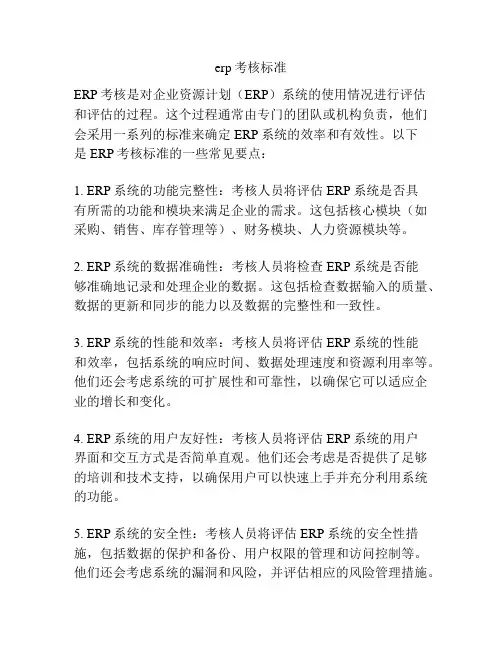 erp 考核标准

ERP 考核是对企业资源计划（ERP）系统的使用情况进行评估和评估的过程。这个过程通常由专门的团队或机构负责，他们会采用一系列的标准来确定 ERP 系统的效率和有效性。以下是 ERP 考核标准的一些常见要点：

1. ERP 系统的功能完整性：考核人员将评估 ERP 系统是否具有所需的功能和模块来满足企业的需求。这包括核心模块（如采购、销售、库存管理等）、财务模块、人力资源模块等。

2. ERP 系统的数据准确性：考核人员将检查 ERP 系统是否能够准确地记录和处理企业的数据。这包括检查数据输入的质量、数据的更新和同步的能力以及数据的完整性和一致性。

3. ERP 系统的性能和效率：考核人员将评估 ERP 系统的性能和效率，包括系统的响应时间、数据处理速度和资源利用率等。他们还会考虑系统的可扩展性和可靠性，以确保它可以适应企业的增长和变化。

4. ERP 系统的用户友好性：考核人员将评估 ERP 系统的用户界面和交互方式是否简单直观。他们还会考虑是否提供了足够的培训和技术支持，以确保用户可以快速上手并充分利用系统的功能。

5. ERP 系统的安全性：考核人员将评估 ERP 系统的安全性措施，包括数据的保护和备份、用户权限的管理和访问控制等。他们还会考虑系统的漏洞和风险，并评估相应的风险管理措施。